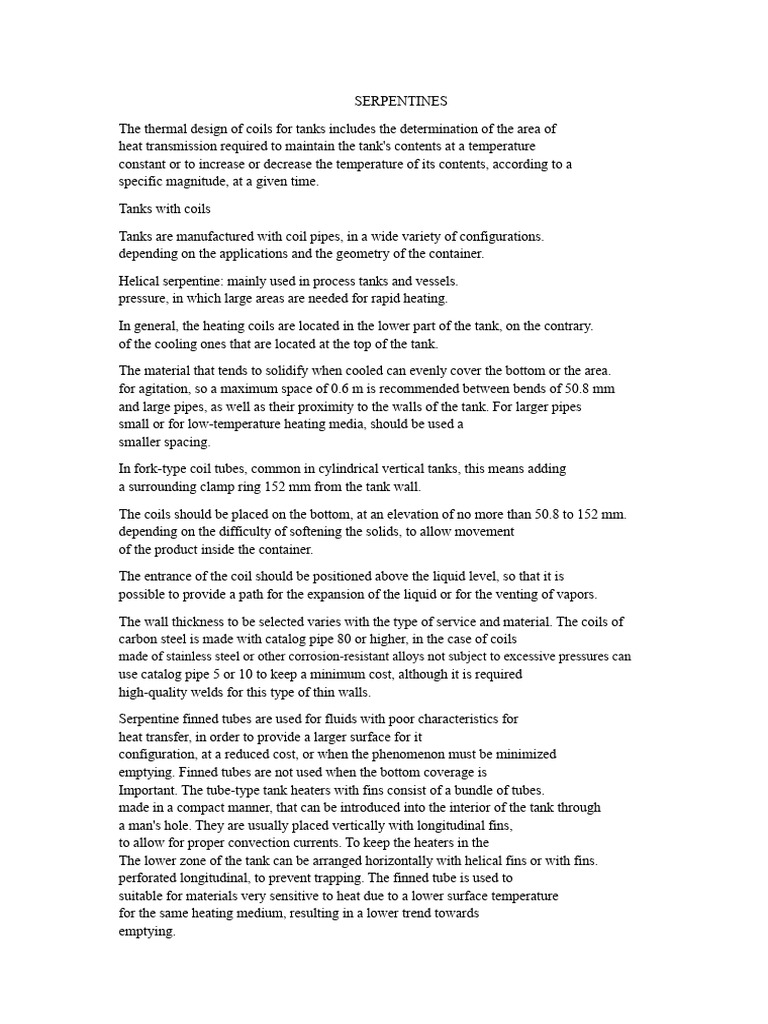 SERPENTINES

The thermal design of coils for tanks includes the determination of the area of heat transmission required to maintain the tank's contents at a temperature constant or to increase or decrease the temperature of its contents, according to a specific magnitude, at a given time.

Tanks with coils

Tanks are manufactured with coil pipes, in a wide variety of configurations. depending on the applications and the geometry of the container.

Helical serpentine: mainly used in process tanks and vessels. pressure, in which large areas are needed for rapid heating.

In general, the heating coils are located in the lower part of the tank, on the contrary. of the cooling ones that are located at the top of the tank.

The material that tends to solidify when cooled can evenly cover the bottom or the area. for agitation, so a maximum space of 0.6 m is recommended between bends of 50.8 mm and large pipes, as well as their proximity to the walls of the tank. For larger pipes small or for low-temperature heating media, should be used a smaller spacing.

In fork-type coil tubes, common in cylindrical vertical tanks, this means adding a surrounding clamp ring 152 mm from the tank wall.

The coils should be placed on the bottom, at an elevation of no more than 50.8 to 152 mm. depending on the difficulty of softening the solids, to allow movement of the product inside the container.

The entrance of the coil should be positioned above the liquid level, so that it is possible to provide a path for the expansion of the liquid or for the venting of vapors.

The wall thickness to be selected varies with the type of service and material. The coils of carbon steel is made with catalog pipe 80 or higher, in the case of coils made of stainless steel or other corrosion-resistant alloys not subject to excessive pressures can use catalog pipe 5 or 10 to keep a minimum cost, although it is required high-quality welds for this type of thin walls.

Serpentine finned tubes are used for fluids with poor characteristics for heat transfer, in order to provide a larger surface for it configuration, at a reduced cost, or when the phenomenon must be minimized emptying. Finned tubes are not used when the bottom coverage is Important. The tube-type tank heaters with fins consist of a bundle of tubes. made in a compact manner, that can be introduced into the interior of the tank through a man's hole. They are usually placed vertically with longitudinal fins, to allow for proper convection currents. To keep the heaters in the The lower zone of the tank can be arranged horizontally with helical fins or with fins. perforated longitudinal, to prevent trapping. The finned tube is used to suitable for materials very sensitive to heat due to a lower surface temperature for the same heating medium, resulting in a lower trend towards emptying.